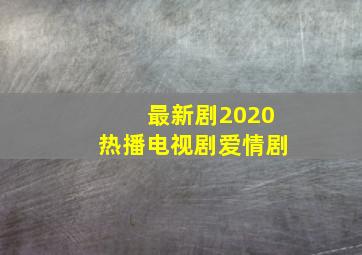 最新剧2020
热播电视剧爱情剧